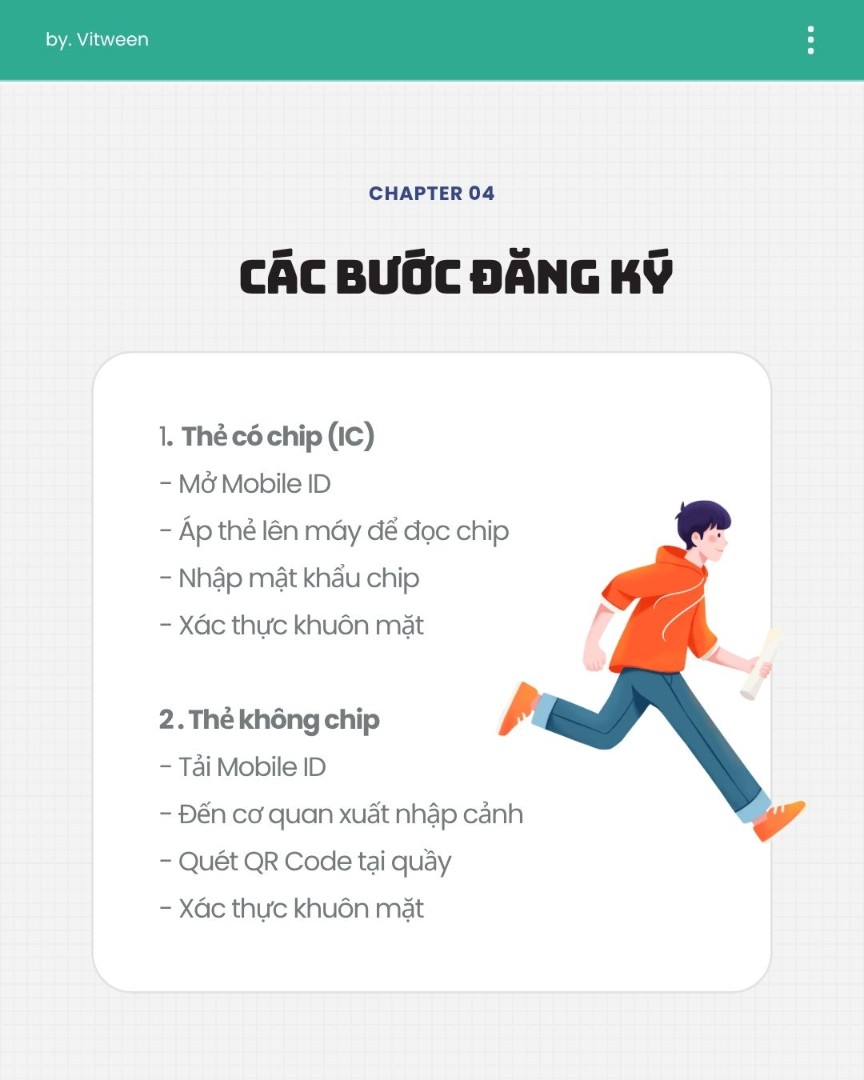 by. Vitween

CHAPTER 04

CÁC BƯỚC ĐĂNG KÝ

1. Thẻ có chip (IC)
- Mở Mobile ID
- Áp thẻ lên máy để đọc chip
- Nhập mật khẩu chip
- Xác thực khuôn mặt

2. Thẻ không chip
- Tải Mobile ID
- Đến cơ quan xuất nhập cảnh
- Quét QR Code tại quầy
- Xác thực khuôn mặt